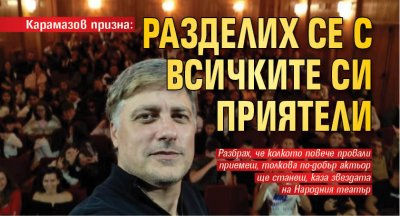 Карамазов призна:

РАЗДЕЛИХ СЕ С ВСИЧКИТЕ СИ ПРИЯТЕЛИ

Разбрах, че колкото повече провали приемеш, толкова по-добър актьор ще станеш, каза звездата на Народния театър